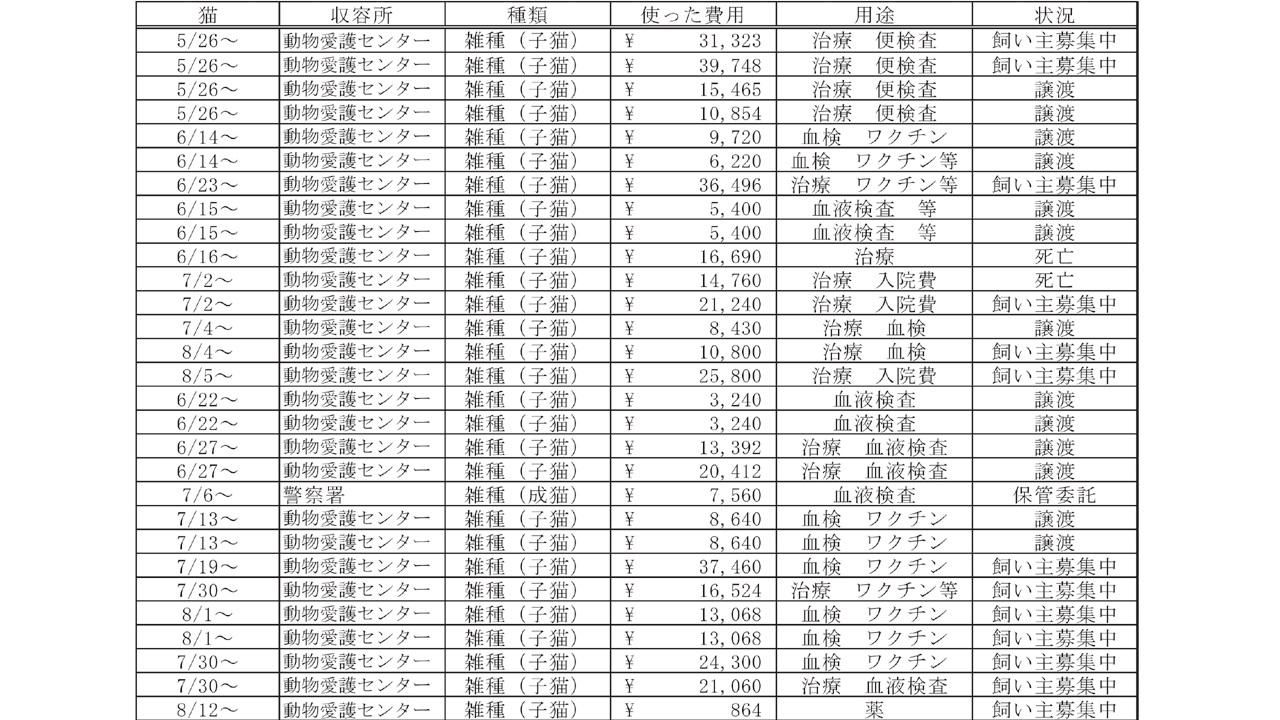 | 猫 | 収容所 | 種類 | 使った費用 | 用途 | 状況 |
|---|---|---|---|---|---|
| 5/26～ | 動物愛護センター | 雑種（子猫） | ¥ 31,323 | 治療　便検査 | 飼い主募集中 |
| 5/26～ | 動物愛護センター | 雑種（子猫） | ¥ 39,748 | 治療　便検査 | 飼い主募集中 |
| 5/26～ | 動物愛護センター | 雑種（子猫） | ¥ 15,465 | 治療　便検査 | 譲渡 |
| 5/26～ | 動物愛護センター | 雑種（子猫） | ¥ 10,854 | 治療　便検査 | 譲渡 |
| 6/14～ | 動物愛護センター | 雑種（子猫） | ¥ 9,720 | 血検　ワクチン | 譲渡 |
| 6/14～ | 動物愛護センター | 雑種（子猫） | ¥ 6,220 | 血検　ワクチン等 | 譲渡 |
| 6/23～ | 動物愛護センター | 雑種（子猫） | ¥ 36,496 | 治療　ワクチン等 | 飼い主募集中 |
| 6/15～ | 動物愛護センター | 雑種（子猫） | ¥ 5,400 | 血液検査　等 | 譲渡 |
| 6/15～ | 動物愛護センター | 雑種（子猫） | ¥ 5,400 | 血液検査　等 | 譲渡 |
| 6/16～ | 動物愛護センター | 雑種（子猫） | ¥ 16,690 | 治療 | 死亡 |
| 7/2～ | 動物愛護センター | 雑種（子猫） | ¥ 14,760 | 治療　入院費 | 死亡 |
| 7/2～ | 動物愛護センター | 雑種（子猫） | ¥ 21,240 | 治療　入院費 | 飼い主募集中 |
| 7/4～ | 動物愛護センター | 雑種（子猫） | ¥ 8,430 | 治療　血検 | 譲渡 |
| 8/4～ | 動物愛護センター | 雑種（子猫） | ¥ 10,800 | 治療　血検 | 飼い主募集中 |
| 8/5～ | 動物愛護センター | 雑種（子猫） | ¥ 25,800 | 治療　入院費 | 飼い主募集中 |
| 6/22～ | 動物愛護センター | 雑種（子猫） | ¥ 3,240 | 血液検査 | 譲渡 |
| 6/22～ | 動物愛護センター | 雑種（子猫） | ¥ 3,240 | 血液検査 | 譲渡 |
| 6/27～ | 動物愛護センター | 雑種（子猫） | ¥ 13,392 | 治療　血液検査 | 譲渡 |
| 6/27～ | 動物愛護センター | 雑種（子猫） | ¥ 20,412 | 治療　血液検査 | 譲渡 |
| 7/6～ | 警察署 | 雑種（成猫） | ¥ 7,560 | 血液検査 | 保管委託 |
| 7/13～ | 動物愛護センター | 雑種（子猫） | ¥ 8,640 | 血検　ワクチン | 譲渡 |
| 7/13～ | 動物愛護センター | 雑種（子猫） | ¥ 8,640 | 血検　ワクチン | 譲渡 |
| 7/19～ | 動物愛護センター | 雑種（子猫） | ¥ 37,460 | 血検　ワクチン | 飼い主募集中 |
| 7/30～ | 動物愛護センター | 雑種（子猫） | ¥ 16,524 | 治療　ワクチン等 | 飼い主募集中 |
| 8/1～ | 動物愛護センター | 雑種（子猫） | ¥ 13,068 | 血検　ワクチン | 飼い主募集中 |
| 8/1～ | 動物愛護センター | 雑種（子猫） | ¥ 13,068 | 血検　ワクチン | 飼い主募集中 |
| 7/30～ | 動物愛護センター | 雑種（子猫） | ¥ 24,300 | 血検　ワクチン | 飼い主募集中 |
| 7/30～ | 動物愛護センター | 雑種（子猫） | ¥ 21,060 | 治療　血液検査 | 飼い主募集中 |
| 8/12～ | 動物愛護センター | 雑種（子猫） | ¥ 864 | 薬 | 飼い主募集中 |